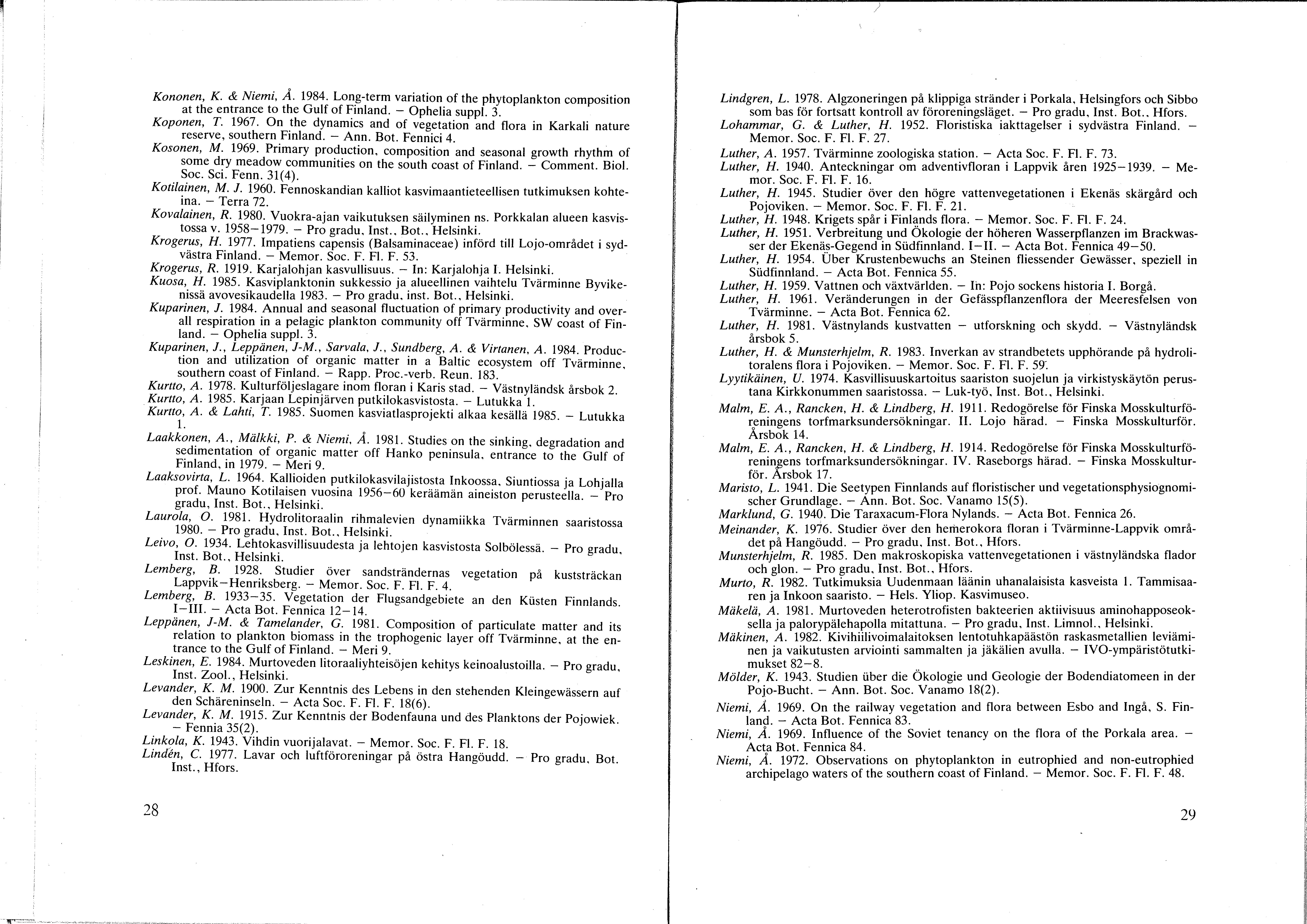 Kononen, K. & Niemi, Å. 1984. Long-term variation of the phytoplankton composition at the entrance to the Gulf of Finland. – Ophelia suppl. 3.
Koponen, T. 1967. On the dynamics and of vegetation and flora in Karkali nature reserve, southern Finland. – Ann. Bot. Fennici 4.
Kosonen, M. 1969. Primary production, composition and seasonal growth rhythm of some dry meadow communities on the south coast of Finland. – Comment. Biol. Soc. Sci. Fenn. 31(4).
Kotilainen, M. J. 1960. Fennoskandian kalliot kasvimaantieteellisen tutkimuksen kohteina. – Terra 72.
Kovalainen, R. 1980. Vuokra-ajan vaikutuksen säilyminen ns. Porkkalan alueen kasvistossa v. 1958–1979. – Pro gradu, Inst., Bot., Helsinki.
Krogerus, H. 1977. Impatiens capensis (Balsaminaceae) införd till Lojo-området i sydvästra Finland. – Memor. Soc. F. Fl. F. 53.
Krogerus, R. 1919. Karjalohjan kasvullisuus. – In: Karjalohja I. Helsinki.
Kuosa, H. 1985. Kasviplanktonin sukkessio ja alueellinen vaihtelu Tvärminne Byvikenissä avovesikaudella 1983. – Pro gradu, inst. Bot., Helsinki.
Kuparinen, J. 1984. Annual and seasonal fluctuation of primary productivity and overall respiration in a pelagic plankton community off Tvärminne, SW coast of Finland. – Ophelia suppl. 3.
Kuparinen, J., Leppänen, J-M., Sarvala, J., Sundberg, A. & Virtanen, A. 1984. Production and utilization of organic matter in a Baltic ecosystem off Tvärminne, southern coast of Finland. – Rapp. Proc.-verb. Reun. 183.
Kurtto, A. 1978. Kulturföljeslagare inom floran i Karis stad. – Västnyländsk årsbok 2.
Kurtto, A. 1985. Karjaan Lepinjärven putkilokasvistosta. – Lutukka 1.
Kurtto, A. & Lahti, T. 1985. Suomen kasviatlasprojekti alkaa kesällä 1985. – Lutukka 1.
Laakkonen, A., Mälkki, P. & Niemi, Å. 1981. Studies on the sinking, degradation and sedimentation of organic matter off Hanko peninsula, entrance to the Gulf of Finland, in 1979. – Meri 9.
Laaksovirta, L. 1964. Kallioiden putkilokasvilajistosta Inkoossa, Siuntiossa ja Lohjalla prof. Mauno Kotilaisen vuosina 1956–60 keräämän aineiston perusteella. – Pro gradu, Inst. Bot., Helsinki.
Laurola, O. 1981. Hydrolitoraalin rihmalevien dynamiikka Tvärminnen saaristossa 1980. – Pro gradu, Inst. Bot., Helsinki.
Leivo, O. 1934. Lehtokasvillisuudesta ja lehtojen kasvistosta Solbölessä. – Pro gradu, Inst. Bot., Helsinki.
Lemberg, B. 1928. Studier över sandsträndernas vegetation på kuststräckan Lappvik–Henriksberg. – Memor. Soc. F. Fl. F. 4.
Lemberg, B. 1933–35. Vegetation der Flugsandgebiete an den Küsten Finnlands. I–III. – Acta Bot. Fennica 12–14.
Leppänen, J-M. & Tamelander, G. 1981. Composition of particulate matter and its relation to plankton biomass in the trophogenic layer off Tvärminne, at the entrance to the Gulf of Finland. – Meri 9.
Leskinen, E. 1984. Murtoveden litoraaliyhteisöjen kehitys keinoalustoilla. – Pro gradu, Inst. Zool., Helsinki.
Levander, K. M. 1900. Zur Kenntnis des Lebens in den stehenden Kleingewässern auf den Schäreninseln. – Acta Soc. F. Fl. F. 18(6).
Levander, K. M. 1915. Zur Kenntnis der Bodenfauna und des Planktons der Pojowiek. – Fennia 35(2).
Linkola, K. 1943. Vihdin vuorijalavat. – Memor. Soc. F. Fl. F. 18.
Lindén, C. 1977. Lavar och luftföroreningar på östra Hangöudd. – Pro gradu, Bot. Inst., Hfors.

28

Lindgren, L. 1978. Algzoneringen på klippiga stränder i Porkala, Helsingfors och Sibbo som bas för fortsatt kontroll av föroreningsläget. – Pro gradu, Inst. Bot., Hfors.
Lohammar, G. & Luther, H. 1952. Floristiska iakttagelser i sydvästra Finland. – Memor. Soc. F. Fl. F. 27.
Luther, A. 1957. Tvärminne zoologiska station. – Acta Soc. F. Fl. F. 73.
Luther, H. 1940. Anteckningar om adventivfloran i Lappvik åren 1925–1939. – Memor. Soc. F. Fl. F. 16.
Luther, H. 1945. Studier över den högre vattenvegetationen i Ekenäs skärgård och Pojoviken. – Memor. Soc. F. Fl. F. 21.
Luther, H. 1948. Krigets spår i Finlands flora. – Memor. Soc. F. Fl. F. 24.
Luther, H. 1951. Verbreitung und Ökologie der höheren Wasserpflanzen im Brackwasser der Ekenäs-Gegend in Südfinnland. I–II. – Acta Bot. Fennica 49–50.
Luther, H. 1954. Über Krustenbewuchs an Steinen fliessender Gewässer, speziell in Südfinnland. – Acta Bot. Fennica 55.
Luther, H. 1959. Vattnen och växtvärlden. – In: Pojo sockens historia I. Borgå.
Luther, H. 1961. Veränderungen in der Gefässpflanzenflora der Meeresfelsen von Tvärminne. – Acta Bot. Fennica 62.
Luther, H. 1981. Västnylands kustvatten – utforskning och skydd. – Västnyländsk årsbok 5.
Luther, H. & Munsterhjelm, R. 1983. Inverkan av strandbetets upphörande på hydrolitoralens flora i Pojoviken. – Memor. Soc. F. Fl. F. 59.
Lyytikäinen, U. 1974. Kasvillisuuskartoitus saariston suojelun ja virkistyskäytön perustana Kirkkonummen saaristossa. – Luk-työ, Inst. Bot., Helsinki.
Malm, E. A., Rancken, H. & Lindberg, H. 1911. Redogörelse för Finska Mosskulturföreningens torfmarksundersökningar. II. Lojo härad. – Finska Mosskulturför. Årsbok 14.
Malm, E. A., Rancken, H. & Lindberg, H. 1914. Redogörelse för Finska Mosskulturföreningens torfmarksundersökningar. IV. Raseborgs härad. – Finska Mosskulturför. Årsbok 17.
Maristo, L. 1941. Die Seetypen Finnlands auf floristischer und vegetationsphysiognomischer Grundlage. – Ann. Bot. Soc. Vanamo 15(5).
Marklund, G. 1940. Die Taraxacum-Flora Nylands. – Acta Bot. Fennica 26.
Meinander, K. 1976. Studier över den hemerokora floran i Tvärminne-Lappvik området på Hangöudd. – Pro gradu, Inst. Bot., Hfors.
Munsterhjelm, R. 1985. Den makroskopiska vattenvegetationen i västnyländska flador och glon. – Pro gradu, Inst. Bot., Hfors.
Murto, R. 1982. Tutkimuksia Uudenmaan läänin uhanalaisista kasveista 1. Tammisaaren ja Inkoon saaristo. – Hels. Yliop. Kasvimuseo.
Mäkelä, A. 1981. Murtoveden heterotrofisten bakteerien aktiivisuus aminohapposeoksella ja palorypälehapolla mitattuna. – Pro gradu, Inst. Limnol., Helsinki.
Mäkinen, A. 1982. Kivihiilivoimalaitoksen lentotuhkapäästön raskasmetallien leviäminen ja vaikutusten arviointi sammalten ja jäkälien avulla. – IVO-ympäristötutkimukset 82–8.
Mölder, K. 1943. Studien über die Ökologie und Geologie der Bodendiatomeen in der Pojo-Bucht. – Ann. Bot. Soc. Vanamo 18(2).
Niemi, Å. 1969. On the railway vegetation and flora between Esbo and Ingå, S. Finland. – Acta Bot. Fennica 83.
Niemi, Å. 1969. Influence of the Soviet tenancy on the flora of the Porkala area. – Acta Bot. Fennica 84.
Niemi, Å. 1972. Observations on phytoplankton in eutrophied and non-eutrophied archipelago waters of the southern coast of Finland. – Memor. Soc. F. Fl. F. 48.

29